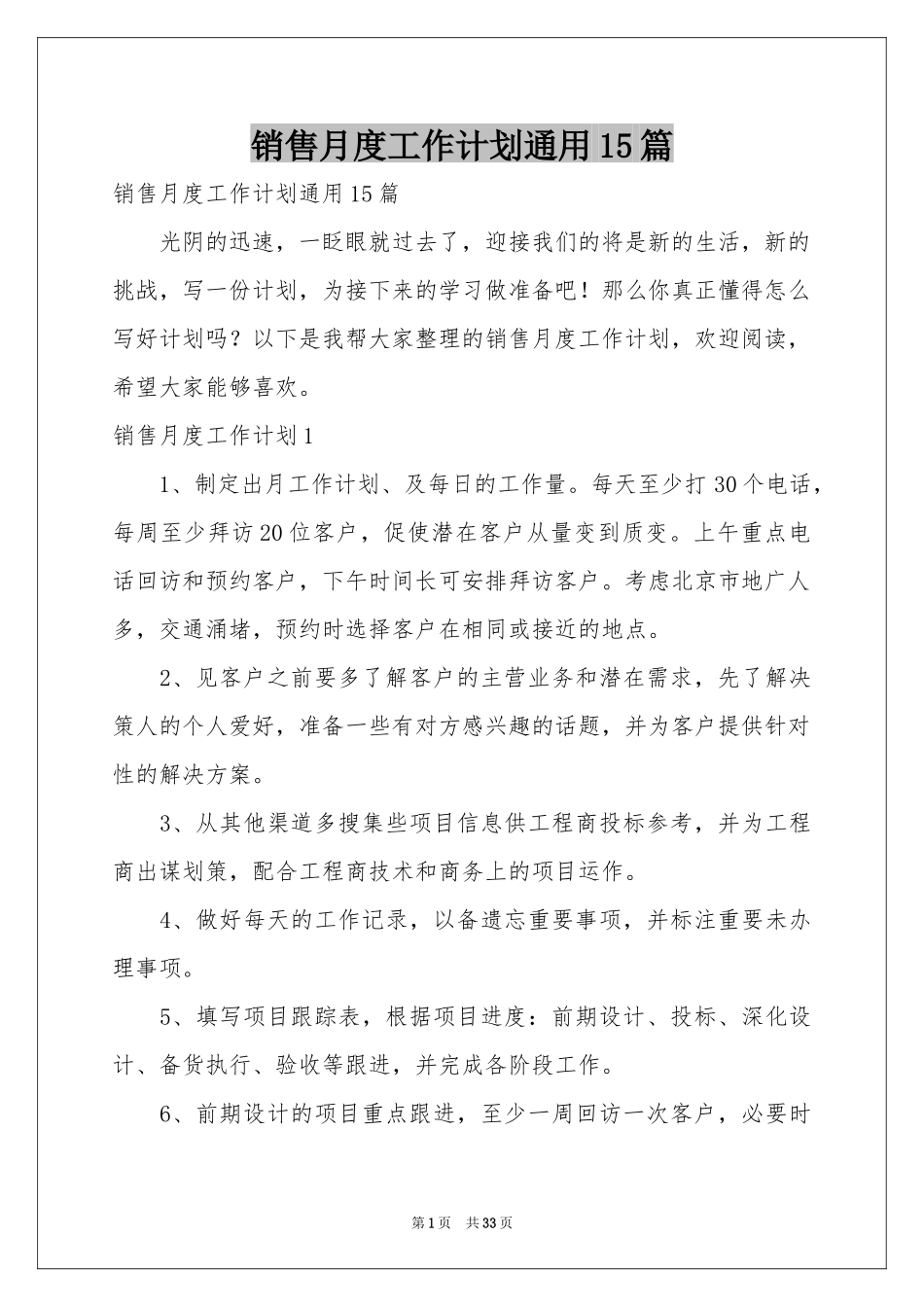 销售月度工作计划通用15篇

销售月度工作计划通用15篇

光阴的迅速，一眨眼就过去了，迎接我们的将是新的生活，新的挑战，写一份计划，为接下来的学习做准备吧！那么你真正懂得怎么写好计划吗？以下是我帮大家整理的销售月度工作计划，欢迎阅读，希望大家能够喜欢。

销售月度工作计划1

1、制定出月工作计划、及每日的工作量。每天至少打30个电话，每周至少拜访20位客户，促使潜在客户从量变到质变。上午重点电话回访和预约客户，下午时间长可安排拜访客户。考虑北京市地广人多，交通涌堵，预约时选择客户在相同或接近的地点。

2、见客户之前要多了解客户的主营业务和潜在需求，先了解决策人的个人爱好，准备一些有对方感兴趣的话题，并为客户提供针对性的解决方案。

3、从其他渠道多搜集些项目信息供工程商投标参考，并为工程商出谋划策，配合工程商技术和商务上的项目运作。

4、做好每天的工作记录，以备遗忘重要事项，并标注重要未办理事项。

5、填写项目跟踪表，根据项目进度：前期设计、投标、深化设计、备货执行、验收等跟进，并完成各阶段工作。

6、前期设计的项目重点跟进，至少一周回访一次客户，必要时

第1页 共33页